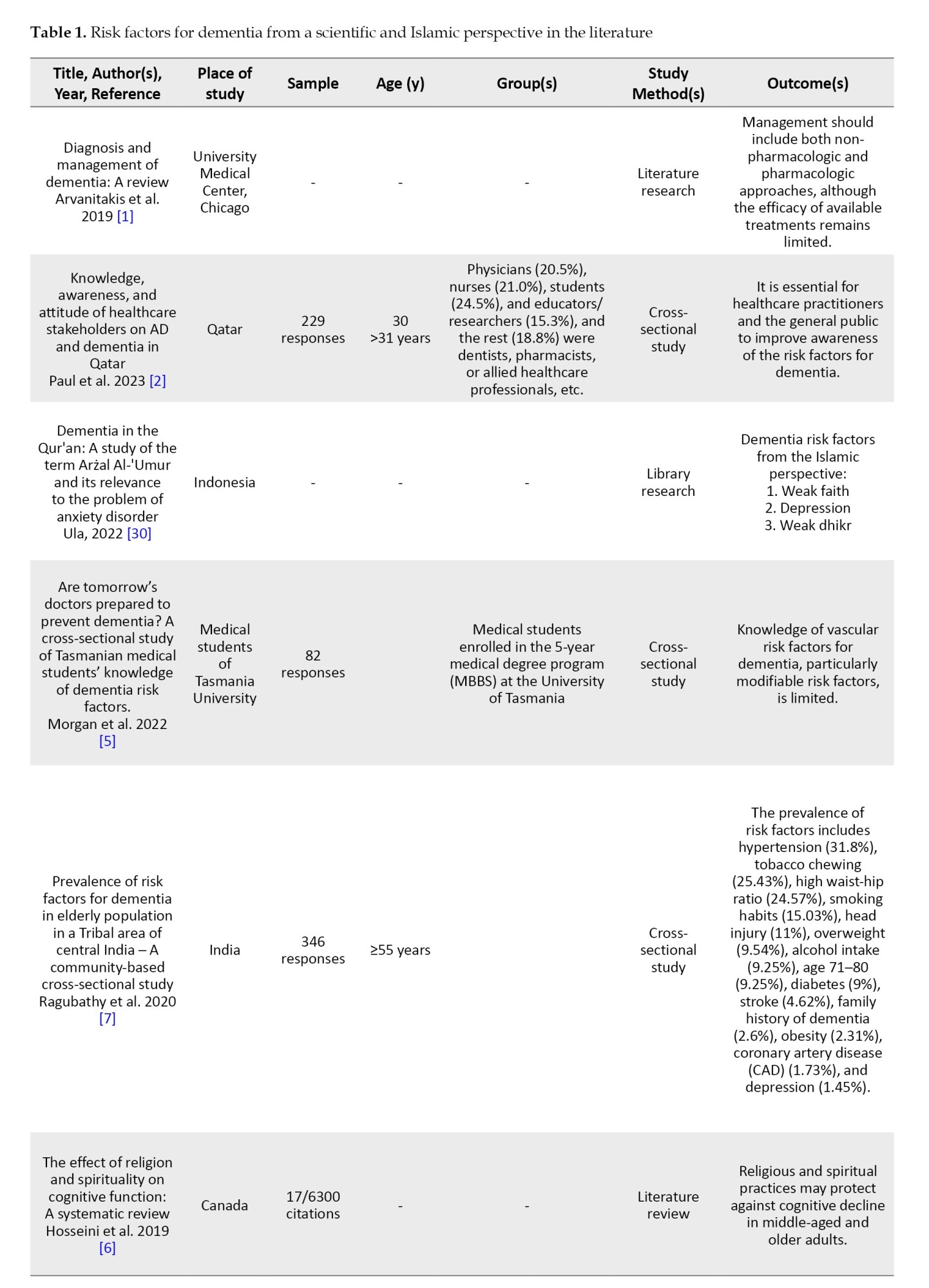 **Table 1.** Risk factors for dementia from a scientific and Islamic perspective in the literature

| Title, Author(s), Year, Reference | Place of study | Sample | Age (y) | Group(s) | Study Method(s) | Outcome(s) |
|---|---|---|---|---|---|---|
| Diagnosis and management of dementia: A review Arvanitakis et al. 2019 [1] | University Medical Center, Chicago | - | - | - | Literature research | Management should include both non-pharmacologic and pharmacologic approaches, although the efficacy of available treatments remains limited. |
| Knowledge, awareness, and attitude of healthcare stakeholders on AD and dementia in Qatar Paul et al. 2023 [2] | Qatar | 229 responses | 30 >31 years | Physicians (20.5%), nurses (21.0%), students (24.5%), and educators/ researchers (15.3%), and the rest (18.8%) were dentists, pharmacists, or allied healthcare professionals, etc. | Cross-sectional study | It is essential for healthcare practitioners and the general public to improve awareness of the risk factors for dementia. |
| Dementia in the Qur'an: A study of the term Arżal Al-'Umur and its relevance to the problem of anxiety disorder Ula, 2022 [30] | Indonesia | - | - | - | Library research | Dementia risk factors from the Islamic perspective: 1. Weak faith 2. Depression 3. Weak dhikr |
| Are tomorrow's doctors prepared to prevent dementia? A cross-sectional study of Tasmanian medical students' knowledge of dementia risk factors. Morgan et al. 2022 [5] | Medical students of Tasmania University | 82 responses | | Medical students enrolled in the 5-year medical degree program (MBBS) at the University of Tasmania | Cross-sectional study | Knowledge of vascular risk factors for dementia, particularly modifiable risk factors, is limited. |
| Prevalence of risk factors for dementia in elderly population in a Tribal area of central India – A community-based cross-sectional study Ragubathy et al. 2020 [7] | India | 346 responses | ≥55 years | | Cross-sectional study | The prevalence of risk factors includes hypertension (31.8%), tobacco chewing (25.43%), high waist-hip ratio (24.57%), smoking habits (15.03%), head injury (11%), overweight (9.54%), alcohol intake (9.25%), age 71–80 (9.25%), diabetes (9%), stroke (4.62%), family history of dementia (2.6%), obesity (2.31%), coronary artery disease (CAD) (1.73%), and depression (1.45%). |
| The effect of religion and spirituality on cognitive function: A systematic review Hosseini et al. 2019 [6] | Canada | 17/6300 citations | - | - | Literature review | Religious and spiritual practices may protect against cognitive decline in middle-aged and older adults. |